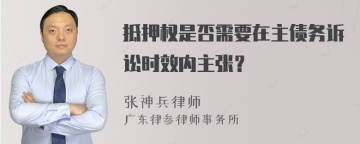 抵押权是否需要在主债务诉讼时效内主张？

张神兵律师
广东律参律师事务所